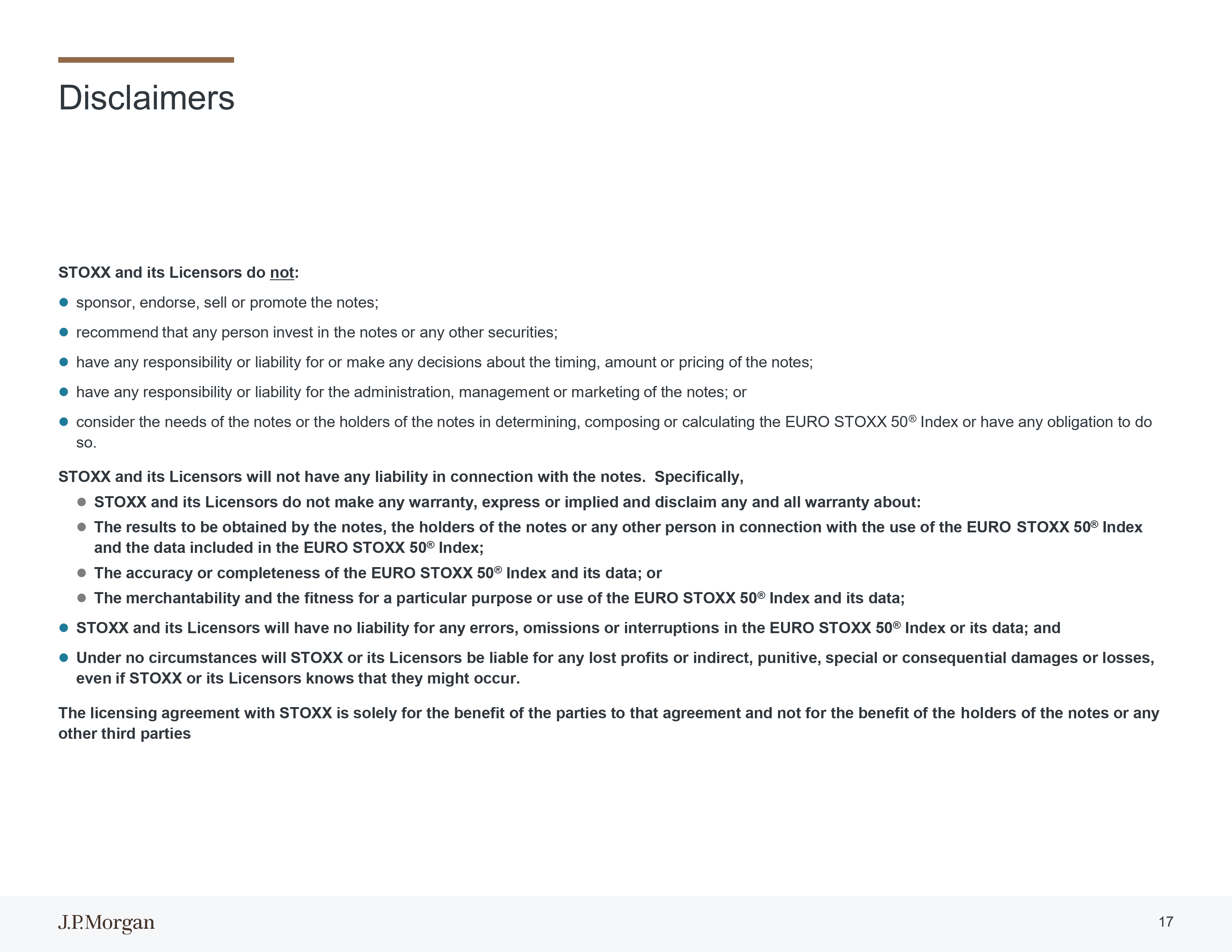 Disclaimers

STOXX and its Licensors do not:

- sponsor, endorse, sell or promote the notes;
- recommend that any person invest in the notes or any other securities;
- have any responsibility or liability for or make any decisions about the timing, amount or pricing of the notes;
- have any responsibility or liability for the administration, management or marketing of the notes; or
- consider the needs of the notes or the holders of the notes in determining, composing or calculating the EURO STOXX 50® Index or have any obligation to do so.

STOXX and its Licensors will not have any liability in connection with the notes. Specifically,

- STOXX and its Licensors do not make any warranty, express or implied and disclaim any and all warranty about:
- The results to be obtained by the notes, the holders of the notes or any other person in connection with the use of the EURO STOXX 50® Index and the data included in the EURO STOXX 50® Index;
- The accuracy or completeness of the EURO STOXX 50® Index and its data; or
- The merchantability and the fitness for a particular purpose or use of the EURO STOXX 50® Index and its data;

- STOXX and its Licensors will have no liability for any errors, omissions or interruptions in the EURO STOXX 50® Index or its data; and
- Under no circumstances will STOXX or its Licensors be liable for any lost profits or indirect, punitive, special or consequential damages or losses, even if STOXX or its Licensors knows that they might occur.

The licensing agreement with STOXX is solely for the benefit of the parties to that agreement and not for the benefit of the holders of the notes or any other third parties

J.P.Morgan

17